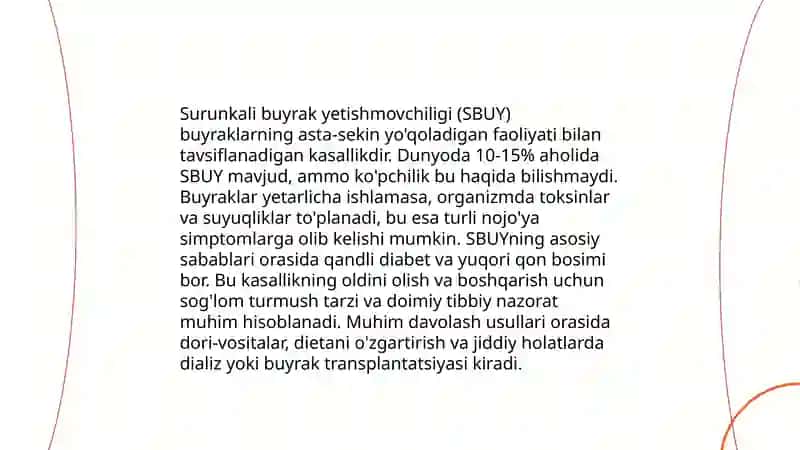 Surunkali buyrak yetishmovchiligi (SBUY) buyraklarning asta-sekin yo'qoladigan faoliyati bilan tavsiflanadigan kasallikdir. Dunyoda 10-15% aholida SBUY mavjud, ammo ko'pchilik bu haqida bilishmaydi. Buyraklar yetarlicha ishlamasa, organizmda toksinlar va suyuqliklar to'planadi, bu esa turli nojo'ya simptomlarga olib kelishi mumkin. SBUYning asosiy sabablari orasida qandli diabet va yuqori qon bosimi bor. Bu kasallikning oldini olish va boshqarish uchun sog'lom turmush tarzi va doimiy tibbiy nazorat muhim hisoblanadi. Muhim davolash usullari orasida dori-vositalar, dietani o'zgartirish va jiddiy holatlarda dializ yoki buyrak transplantatsiyasi kiradi.